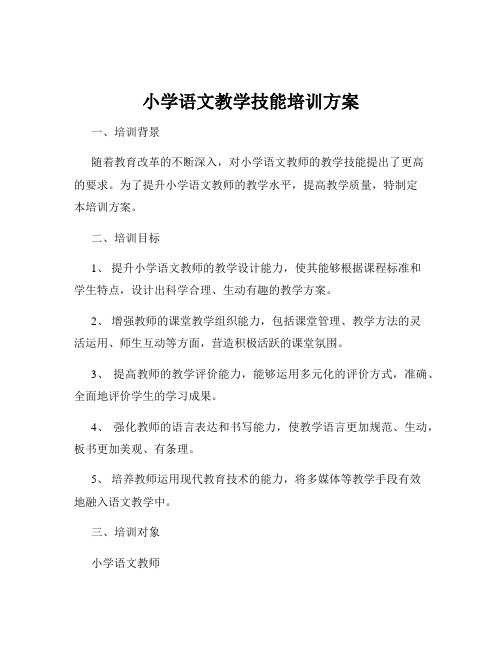 小学语文教学技能培训方案

一、培训背景

随着教育改革的不断深入，对小学语文教师的教学技能提出了更高的要求。为了提升小学语文教师的教学水平，提高教学质量，特制定本培训方案。

二、培训目标

1、 提升小学语文教师的教学设计能力，使其能够根据课程标准和学生特点，设计出科学合理、生动有趣的教学方案。

2、 增强教师的课堂教学组织能力，包括课堂管理、教学方法的灵活运用、师生互动等方面，营造积极活跃的课堂氛围。

3、 提高教师的教学评价能力，能够运用多元化的评价方式，准确、全面地评价学生的学习成果。

4、 强化教师的语言表达和书写能力，使教学语言更加规范、生动，板书更加美观、有条理。

5、 培养教师运用现代教育技术的能力，将多媒体等教学手段有效地融入语文教学中。

三、培训对象

小学语文教师